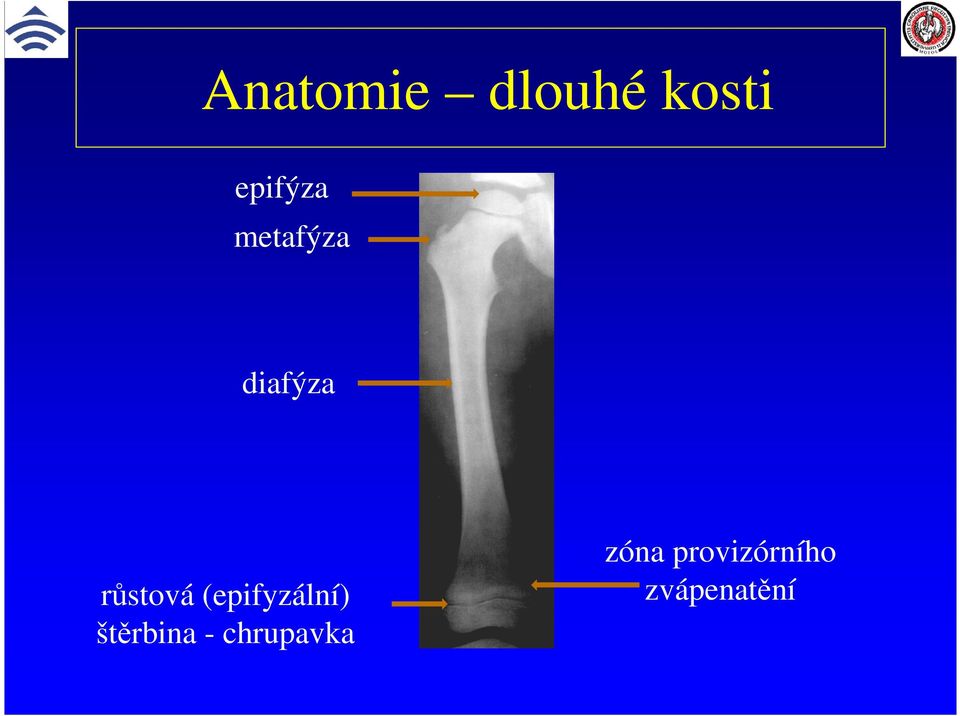 Anatomie – dlouhé kosti

epifýza

metafýza

diafýza

růstová (epifyzální) štěrbina - chrupavka

zóna provizórního zvápenatění